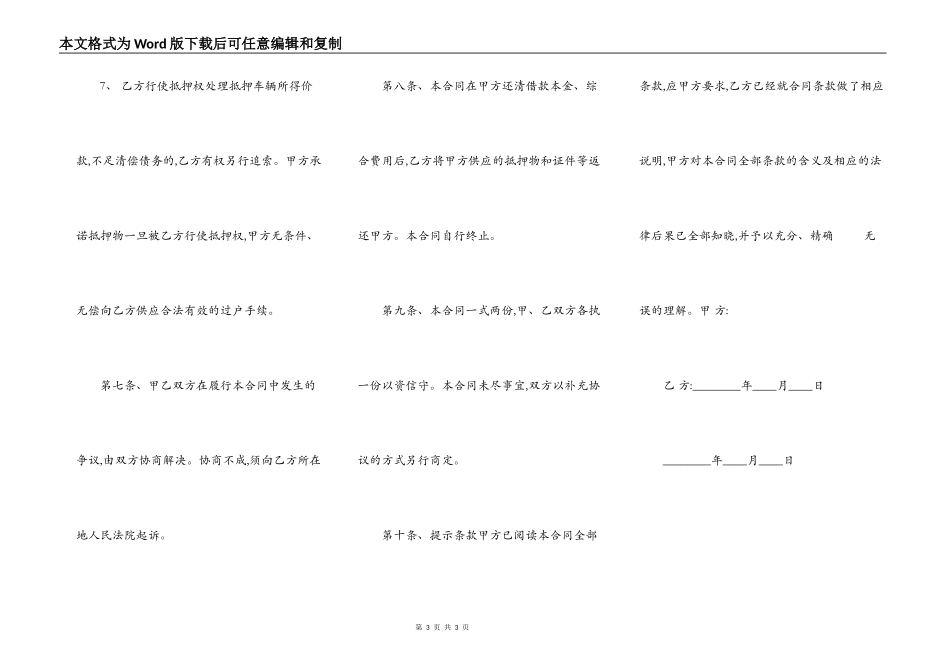 本文格式为Word版下载后可任意编辑和复制

7、 乙方行使抵押权处理抵押车辆所得价款,不足清偿债务的,乙方有权另行追索。甲方承诺抵押物一旦被乙方行使抵押权,甲方无条件、无偿向乙方供应合法有效的过户手续。

第七条、甲乙双方在履行本合同中发生的争议,由双方协商解决。协商不成,须向乙方所在地人民法院起诉。

第八条、本合同在甲方还清借款本金、综合费用后,乙方将甲方供应的抵押物和证件等返还甲方。本合同自行终止。

第九条、本合同一式两份,甲、乙双方各执一份以资信守。本合同未尽事宜,双方以补充协议的方式另行商定。

第十条、提示条款甲方已阅读本合同全部条款,应甲方要求,乙方已经就合同条款做了相应说明,甲方对本合同全部条款的含义及相应的法律后果已全部知晓,并予以充分、精确 无误的理解。甲 方:

乙 方:________年____月____日

________年____月____日

第 3 页 共 3 页